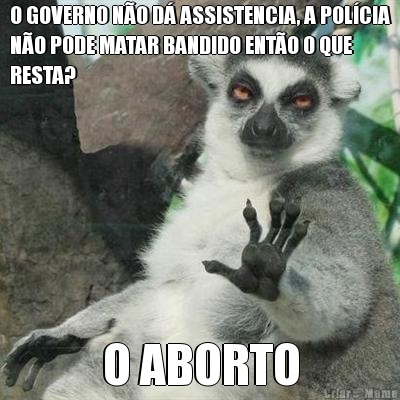 O GOVERNO NÃO DÁ ASSISTENCIA, A POLÍCIA NÃO PODE MATAR BANDIDO ENTÃO O QUE RESTA?

O ABORTO

Criar Meme